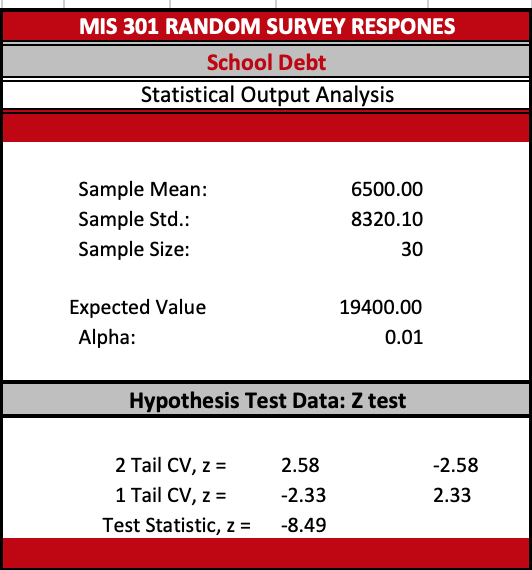 MIS 301 RANDOM SURVEY RESPONES

School Debt

Statistical Output Analysis

| | |
|---|---|
| Sample Mean: | 6500.00 |
| Sample Std.: | 8320.10 |
| Sample Size: | 30 |
| Expected Value | 19400.00 |
| Alpha: | 0.01 |

Hypothesis Test Data: Z test

| | | |
|---|---|---|
| 2 Tail CV, z = | 2.58 | -2.58 |
| 1 Tail CV, z = | -2.33 | 2.33 |
| Test Statistic, z = | -8.49 | |